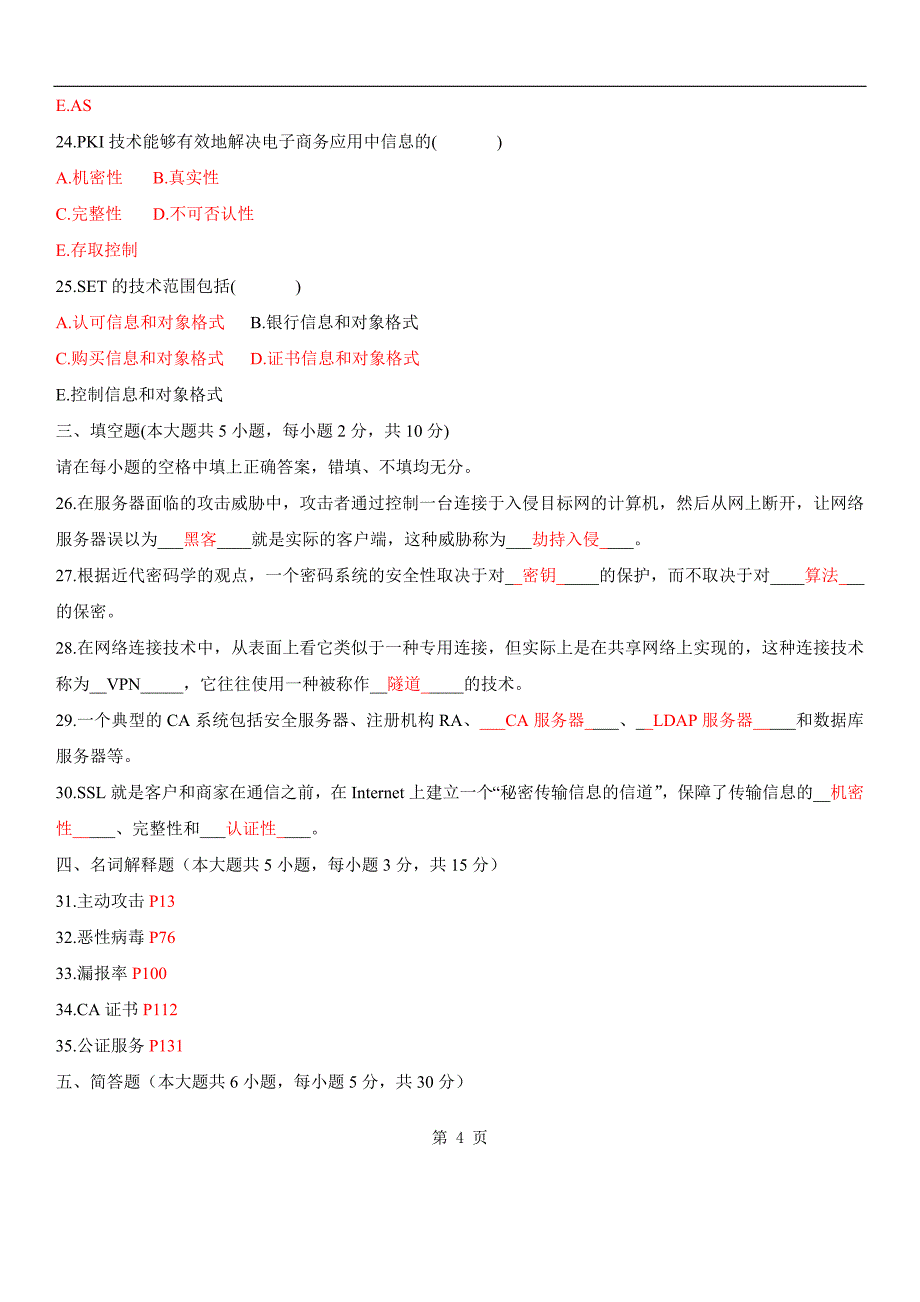 E.AS

24.PKI 技术能够有效地解决电子商务应用中信息的(　　)

A.机密性　B.真实性

C.完整性　D.不可否认性

E.存取控制

25.SET 的技术范围包括(　　)

A.认可信息和对象格式　B.银行信息和对象格式

C.购买信息和对象格式　D.证书信息和对象格式

E.控制信息和对象格式

三、填空题(本大题共 5 小题，每小题 2 分，共 10 分)

请在每小题的空格中填上正确答案，错填、不填均无分。

26.在服务器面临的攻击威胁中，攻击者通过控制一台连接于入侵目标网的计算机，然后从网上断开，让网络服务器误以为___黑客____就是实际的客户端，这种威胁称为___劫持入侵____。

27.根据近代密码学的观点，一个密码系统的安全性取决于对__密钥_____的保护，而不取决于对____算法___的保密。

28.在网络连接技术中，从表面上看它类似于一种专用连接，但实际上是在共享网络上实现的，这种连接技术称为__VPN_____，它往往使用一种被称作__隧道_____的技术。

29.一个典型的 CA 系统包括安全服务器、注册机构 RA、___CA 服务器____、__LDAP 服务器_____和数据库服务器等。

30.SSL 就是客户和商家在通信之前，在 Internet 上建立一个“秘密传输信息的信道”，保障了传输信息的__机密性_____、完整性和___认证性____。

四、名词解释题（本大题共 5 小题，每小题 3 分，共 15 分）

31.主动攻击 P13

32.恶性病毒 P76

33.漏报率 P100

34.CA 证书 P112

35.公证服务 P131

五、简答题（本大题共 6 小题，每小题 5 分，共 30 分）

第 4 页